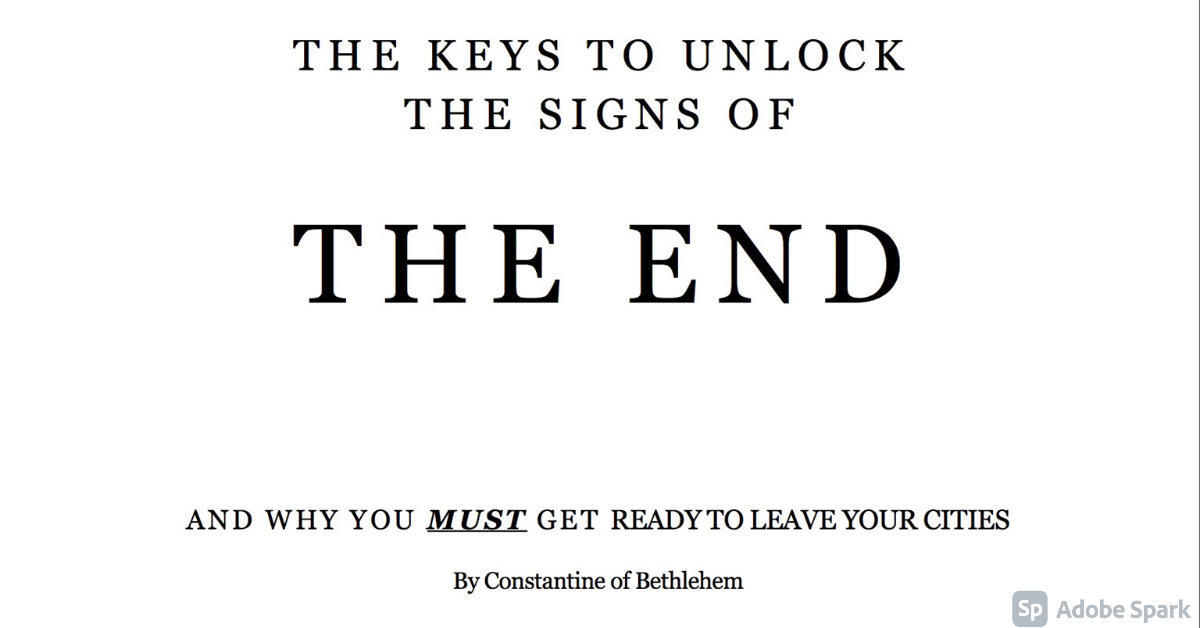 THE KEYS TO UNLOCK
THE SIGNS OF

THE END

AND WHY YOU MUST GET READY TO LEAVE YOUR CITIES

By Constantine of Bethlehem

Sp Adobe Spark